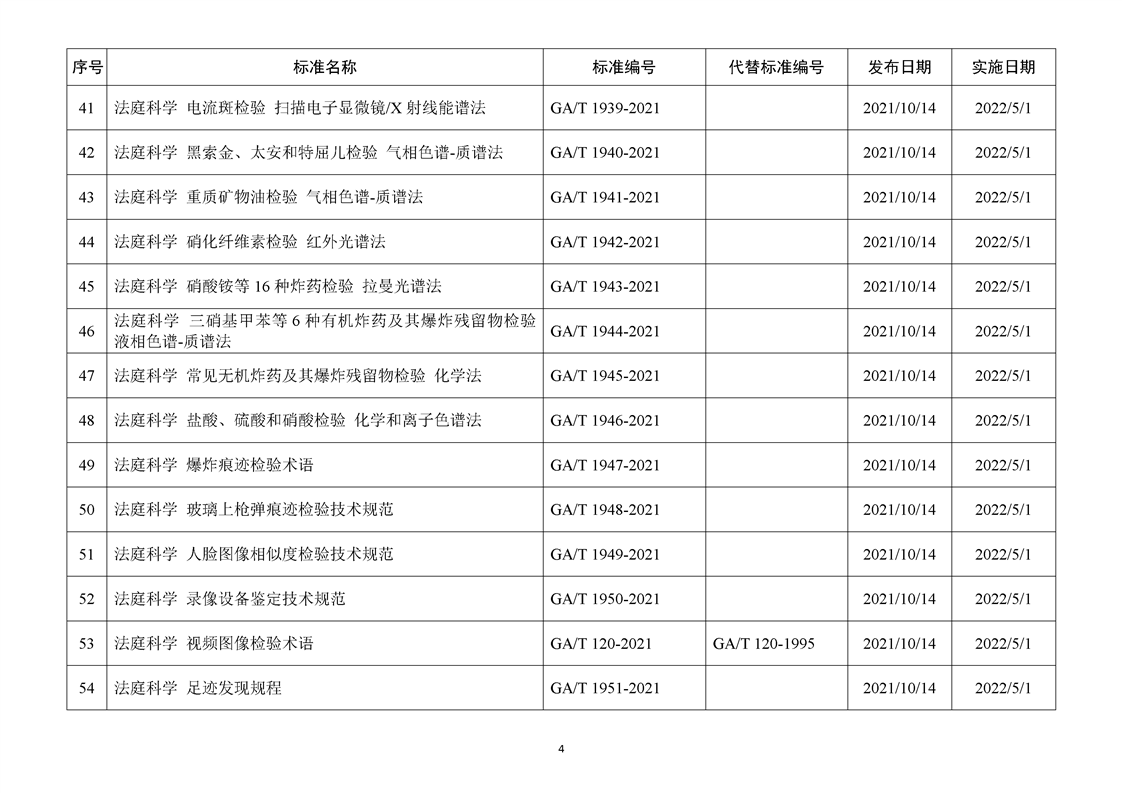 | 序号 | 标准名称 | 标准编号 | 代替标准编号 | 发布日期 | 实施日期 |
|---|---|---|---|---|---|
| 41 | 法庭科学 电流斑检验 扫描电子显微镜/X 射线能谱法 | GA/T 1939-2021 | | 2021/10/14 | 2022/5/1 |
| 42 | 法庭科学 黑索金、太安和特屈儿检验 气相色谱-质谱法 | GA/T 1940-2021 | | 2021/10/14 | 2022/5/1 |
| 43 | 法庭科学 重质矿物油检验 气相色谱-质谱法 | GA/T 1941-2021 | | 2021/10/14 | 2022/5/1 |
| 44 | 法庭科学 硝化纤维素检验 红外光谱法 | GA/T 1942-2021 | | 2021/10/14 | 2022/5/1 |
| 45 | 法庭科学 硝酸铵等 16 种炸药检验 拉曼光谱法 | GA/T 1943-2021 | | 2021/10/14 | 2022/5/1 |
| 46 | 法庭科学 三硝基甲苯等 6 种有机炸药及其爆炸残留物检验 液相色谱-质谱法 | GA/T 1944-2021 | | 2021/10/14 | 2022/5/1 |
| 47 | 法庭科学 常见无机炸药及其爆炸残留物检验 化学法 | GA/T 1945-2021 | | 2021/10/14 | 2022/5/1 |
| 48 | 法庭科学 盐酸、硫酸和硝酸检验 化学和离子色谱法 | GA/T 1946-2021 | | 2021/10/14 | 2022/5/1 |
| 49 | 法庭科学 爆炸痕迹检验术语 | GA/T 1947-2021 | | 2021/10/14 | 2022/5/1 |
| 50 | 法庭科学 玻璃上枪弹痕迹检验技术规范 | GA/T 1948-2021 | | 2021/10/14 | 2022/5/1 |
| 51 | 法庭科学 人脸图像相似度检验技术规范 | GA/T 1949-2021 | | 2021/10/14 | 2022/5/1 |
| 52 | 法庭科学 录像设备鉴定技术规范 | GA/T 1950-2021 | | 2021/10/14 | 2022/5/1 |
| 53 | 法庭科学 视频图像检验术语 | GA/T 120-2021 | GA/T 120-1995 | 2021/10/14 | 2022/5/1 |
| 54 | 法庭科学 足迹发现规程 | GA/T 1951-2021 | | 2021/10/14 | 2022/5/1 |

4